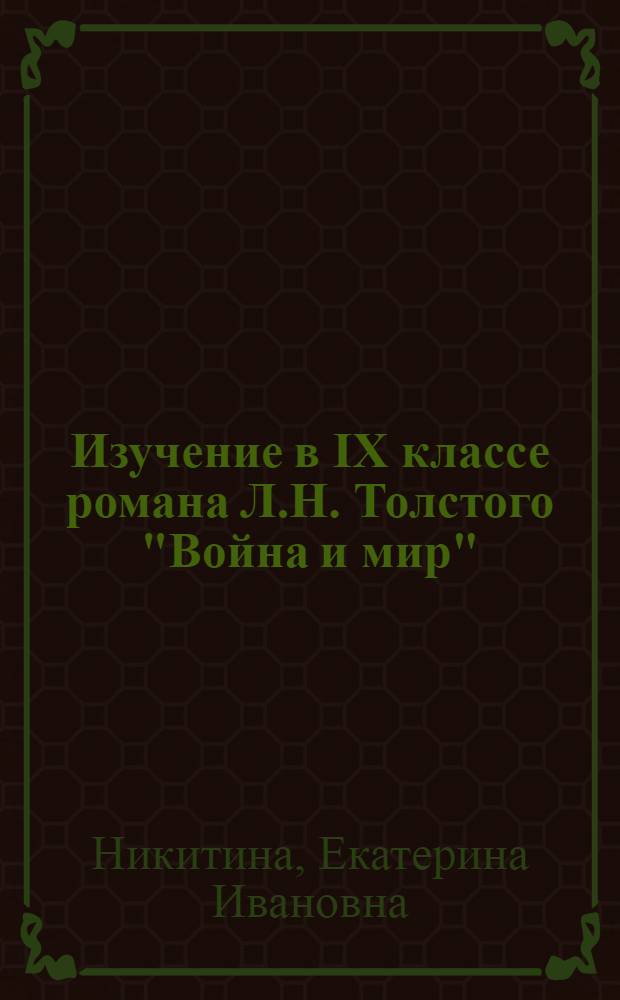 Изучение в IX классе романа Л.Н. Толстого "Война и мир"

Никитина, Екатерина Ивановна